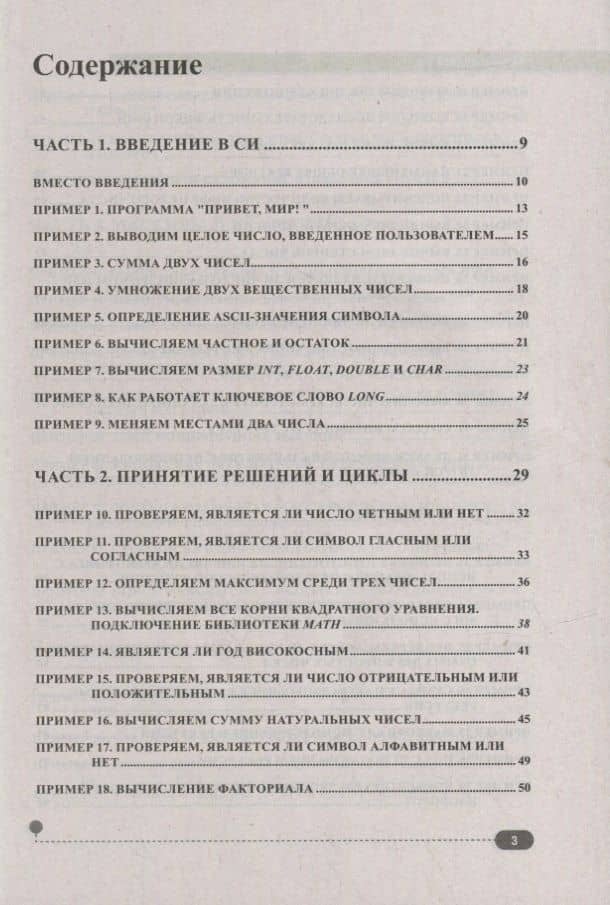 Содержание

ЧАСТЬ 1. ВВЕДЕНИЕ В СИ 9

ВМЕСТО ВВЕДЕНИЯ 10

ПРИМЕР 1. ПРОГРАММА "ПРИВЕТ, МИР! " 13

ПРИМЕР 2. ВЫВОДИМ ЦЕЛОЕ ЧИСЛО, ВВЕДЕННОЕ ПОЛЬЗОВАТЕЛЕМ 15

ПРИМЕР 3. СУММА ДВУХ ЧИСЕЛ 16

ПРИМЕР 4. УМНОЖЕНИЕ ДВУХ ВЕЩЕСТВЕННЫХ ЧИСЕЛ 18

ПРИМЕР 5. ОПРЕДЕЛЕНИЕ ASCII-ЗНАЧЕНИЯ СИМВОЛА 20

ПРИМЕР 6. ВЫЧИСЛЯЕМ ЧАСТНОЕ И ОСТАТОК 21

ПРИМЕР 7. ВЫЧИСЛЯЕМ РАЗМЕР INT, FLOAT, DOUBLE И CHAR 23

ПРИМЕР 8. КАК РАБОТАЕТ КЛЮЧЕВОЕ СЛОВО LONG 24

ПРИМЕР 9. МЕНЯЕМ МЕСТАМИ ДВА ЧИСЛА 25

ЧАСТЬ 2. ПРИНЯТИЕ РЕШЕНИЙ И ЦИКЛЫ 29

ПРИМЕР 10. ПРОВЕРЯЕМ, ЯВЛЯЕТСЯ ЛИ ЧИСЛО ЧЕТНЫМ ИЛИ НЕТ 32

ПРИМЕР 11. ПРОВЕРЯЕМ, ЯВЛЯЕТСЯ ЛИ СИМВОЛ ГЛАСНЫМ ИЛИ СОГЛАСНЫМ 33

ПРИМЕР 12. ОПРЕДЕЛЯЕМ МАКСИМУМ СРЕДИ ТРЕХ ЧИСЕЛ 36

ПРИМЕР 13. ВЫЧИСЛЯЕМ ВСЕ КОРНИ КВАДРАТНОГО УРАВНЕНИЯ. ПОДКЛЮЧЕНИЕ БИБЛИОТЕКИ MATH 38

ПРИМЕР 14. ЯВЛЯЕТСЯ ЛИ ГОД ВИСОКОСНЫМ 41

ПРИМЕР 15. ПРОВЕРЯЕМ, ЯВЛЯЕТСЯ ЛИ ЧИСЛО ОТРИЦАТЕЛЬНЫМ ИЛИ ПОЛОЖИТЕЛЬНЫМ 43

ПРИМЕР 16. ВЫЧИСЛЯЕМ СУММУ НАТУРАЛЬНЫХ ЧИСЕЛ 45

ПРИМЕР 17. ПРОВЕРЯЕМ, ЯВЛЯЕТСЯ ЛИ СИМВОЛ АЛФАВИТНЫМ ИЛИ НЕТ 49

ПРИМЕР 18. ВЫЧИСЛЕНИЕ ФАКТОРИАЛА 50

3